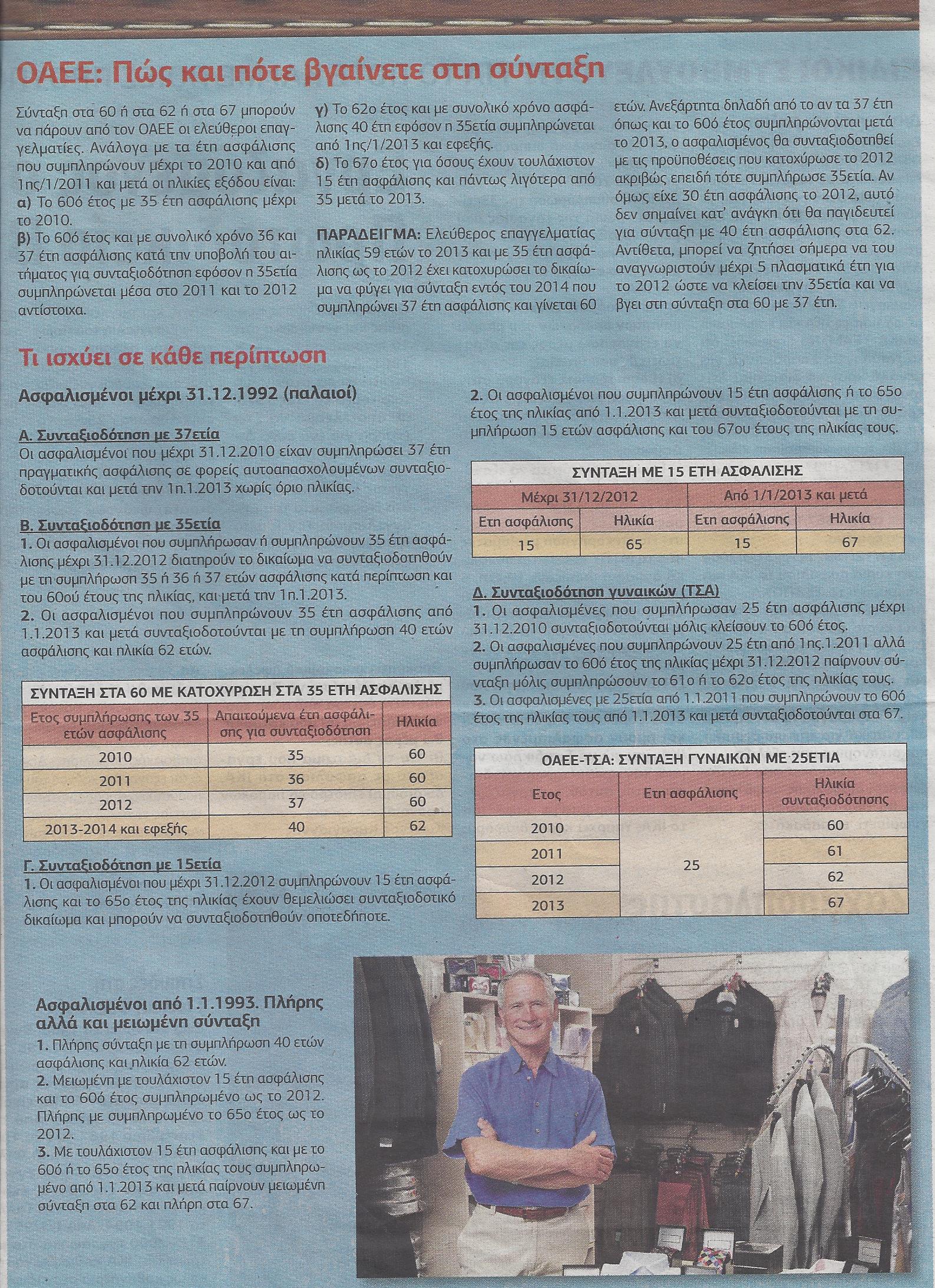 ΟΑΕΕ: Πώς και πότε βγαίνετε στη σύνταξη

Σύνταξη στα 60 ή στα 62 ή στα 67 μπορούν να πάρουν από τον ΟΑΕΕ οι ελεύθεροι επαγγελματίες. Ανάλογα με τα έτη ασφάλισης που συμπληρώνουν μέχρι το 2010 και από 1ης/1/2011 και μετά οι ηλικίες εξόδου είναι:
α) Το 60ό έτος με 35 έτη ασφάλισης μέχρι το 2010.
β) Το 60ό έτος και με συνολικό χρόνο 36 και 37 έτη ασφάλισης κατά την υποβολή του αιτήματος για συνταξιοδότηση εφόσον η 35ετία συμπληρώνεται μέσα στο 2011 και το 2012 αντίστοιχα.
γ) Το 62ο έτος και με συνολικό χρόνο ασφάλισης 40 έτη εφόσον η 35ετία συμπληρώνεται από 1ης/1/2013 και εφεξής.
δ) Το 67ο έτος για όσους έχουν τουλάχιστον 15 έτη ασφάλισης και πάντως λιγότερα από 35 μετά το 2013.

ΠΑΡΑΔΕΙΓΜΑ: Ελεύθερος επαγγελματίας ηλικίας 59 ετών το 2013 και με 35 έτη ασφάλισης ως το 2012 έχει κατοχυρώσει το δικαίωμα να φύγει για σύνταξη εντός του 2014 που συμπληρώνει 37 έτη ασφάλισης και γίνεται 60 ετών. Ανεξάρτητα δηλαδή από το αν τα 37 έτη όπως και το 60ό έτος συμπληρώνονται μετά το 2013, ο ασφαλισμένος θα συνταξιοδοτηθεί με τις προϋποθέσεις που κατοχύρωσε το 2012 ακριβώς επειδή τότε συμπλήρωσε 35ετία. Αν όμως είχε 30 έτη ασφάλισης το 2012, αυτό δεν σημαίνει κατ' ανάγκη ότι θα παγιδευτεί για σύνταξη με 40 έτη ασφάλισης στα 62. Αντίθετα, μπορεί να ζητήσει σήμερα να του αναγνωριστούν μέχρι 5 πλασματικά έτη για το 2012 ώστε να κλείσει την 35ετία και να βγει στη σύνταξη στα 60 με 37 έτη.

Τι ισχύει σε κάθε περίπτωση

Ασφαλισμένοι μέχρι 31.12.1992 (παλαιοί)

Α. Συνταξιοδότηση με 37ετία
Οι ασφαλισμένοι που μέχρι 31.12.2010 είχαν συμπληρώσει 37 έτη πραγματικής ασφάλισης σε φορείς αυτοαπασχολουμένων συνταξιοδοτούνται και μετά την 1η.1.2013 χωρίς όριο ηλικίας.

Β. Συνταξιοδότηση με 35ετία
1. Οι ασφαλισμένοι που συμπλήρωσαν ή συμπληρώνουν 35 έτη ασφάλισης μέχρι 31.12.2012 διατηρούν το δικαίωμα να συνταξιοδοτηθούν με τη συμπλήρωση 35 ή 36 ή 37 ετών ασφάλισης κατά περίπτωση και του 60ού έτους της ηλικίας, και μετά την 1η.1.2013.
2. Οι ασφαλισμένοι που συμπληρώνουν 35 έτη ασφάλισης από 1.1.2013 και μετά συνταξιοδοτούνται με τη συμπλήρωση 40 ετών ασφάλισης και ηλικία 62 ετών.

ΣΥΝΤΑΞΗ ΣΤΑ 60 ΜΕ ΚΑΤΟΧΥΡΩΣΗ ΣΤΑ 35 ΕΤΗ ΑΣΦΑΛΙΣΗΣ

| Ετος συμπλήρωσης των 35 ετών ασφάλισης | Απαιτούμενα έτη ασφάλισης για συνταξιοδότηση | Ηλικία |
|---|---|---|
| 2010 | 35 | 60 |
| 2011 | 36 | 60 |
| 2012 | 37 | 60 |
| 2013-2014 και εφεξής | 40 | 62 |

Γ. Συνταξιοδότηση με 15ετία
1. Οι ασφαλισμένοι που μέχρι 31.12.2012 συμπληρώνουν 15 έτη ασφάλισης και το 65ο έτος της ηλικίας έχουν θεμελιώσει συνταξιοδοτικό δικαίωμα και μπορούν να συνταξιοδοτηθούν οποτεδήποτε.
2. Οι ασφαλισμένοι που συμπληρώνουν 15 έτη ασφάλισης ή το 65ο έτος της ηλικίας από 1.1.2013 και μετά συνταξιοδοτούνται με τη συμπλήρωση 15 ετών ασφάλισης και του 67ου έτους της ηλικίας τους.

ΣΥΝΤΑΞΗ ΜΕ 15 ΕΤΗ ΑΣΦΑΛΙΣΗΣ

| Μέχρι 31/12/2012 | | Από 1/1/2013 και μετά | |
|---|---|---|---|
| Ετη ασφάλισης | Ηλικία | Ετη ασφάλισης | Ηλικία |
| 15 | 65 | 15 | 67 |

Δ. Συνταξιοδότηση γυναικών (ΤΣΑ)
1. Οι ασφαλισμένες που συμπλήρωσαν 25 έτη ασφάλισης μέχρι 31.12.2010 συνταξιοδοτούνται μόλις κλείσουν το 60ό έτος.
2. Οι ασφαλισμένες που συμπληρώνουν 25 έτη από 1ης.1.2011 αλλά συμπλήρωσαν το 60ό έτος της ηλικίας μέχρι 31.12.2012 παίρνουν σύνταξη μόλις συμπληρώσουν το 61ο ή το 62ο έτος της ηλικίας τους.
3. Οι ασφαλισμένες με 25ετία από 1.1.2011 που συμπληρώνουν το 60ό έτος της ηλικίας τους από 1.1.2013 και μετά συνταξιοδοτούνται στα 67.

ΟΑΕΕ-ΤΣΑ: ΣΥΝΤΑΞΗ ΓΥΝΑΙΚΩΝ ΜΕ 25ΕΤΙΑ

| Ετος | Ετη ασφάλισης | Ηλικία συνταξιοδότησης |
|---|---|---|
| 2010 | 25 | 60 |
| 2011 | | 61 |
| 2012 | | 62 |
| 2013 | | 67 |

Ασφαλισμένοι από 1.1.1993. Πλήρης αλλά και μειωμένη σύνταξη
1. Πλήρης σύνταξη με τη συμπλήρωση 40 ετών ασφάλισης και ηλικία 62 ετών.
2. Μειωμένη με τουλάχιστον 15 έτη ασφάλισης και το 60ό έτος συμπληρωμένο ως το 2012. Πλήρης με συμπληρωμένο το 65ο έτος ως το 2012.
3. Με τουλάχιστον 15 έτη ασφάλισης και με το 60ό ή το 65ο έτος της ηλικίας τους συμπληρωμένο από 1.1.2013 και μετά παίρνουν μειωμένη σύνταξη στα 62 και πλήρη στα 67.